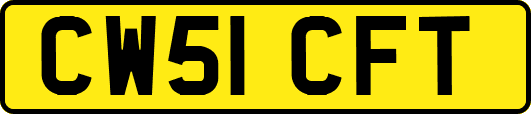 CW51 CFT